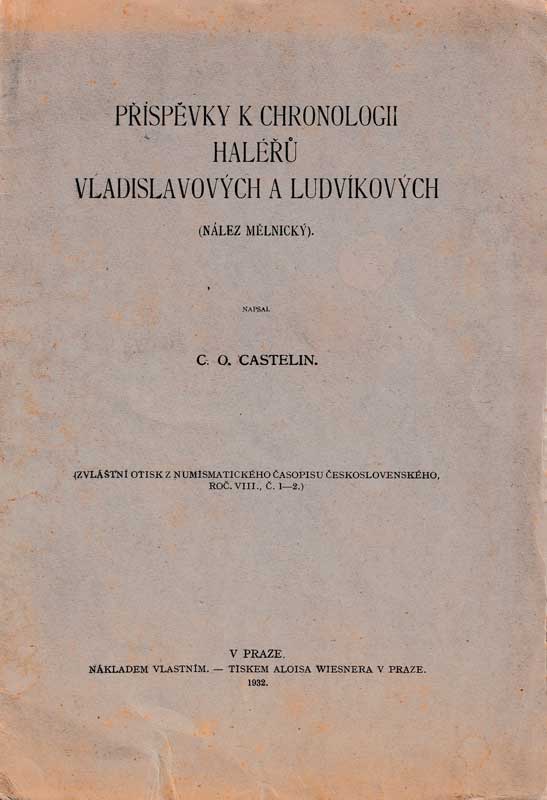 PŘÍSPĚVKY K CHRONOLOGII
HALÉŘŮ
VLADISLAVOVÝCH A LUDVÍKOVÝCH

(NÁLEZ MĚLNICKÝ).

NAPSAL

C. O. CASTELIN.

(ZVLÁŠTNÍ OTISK Z NUMISMATICKÉHO ČASOPISU ČESKOSLOVENSKÉHO, ROČ. VIII., Č. 1—2.)

V PRAZE.
NÁKLADEM VLASTNÍM. — TISKEM ALOISA WIESNERA V PRAZE.
1932.